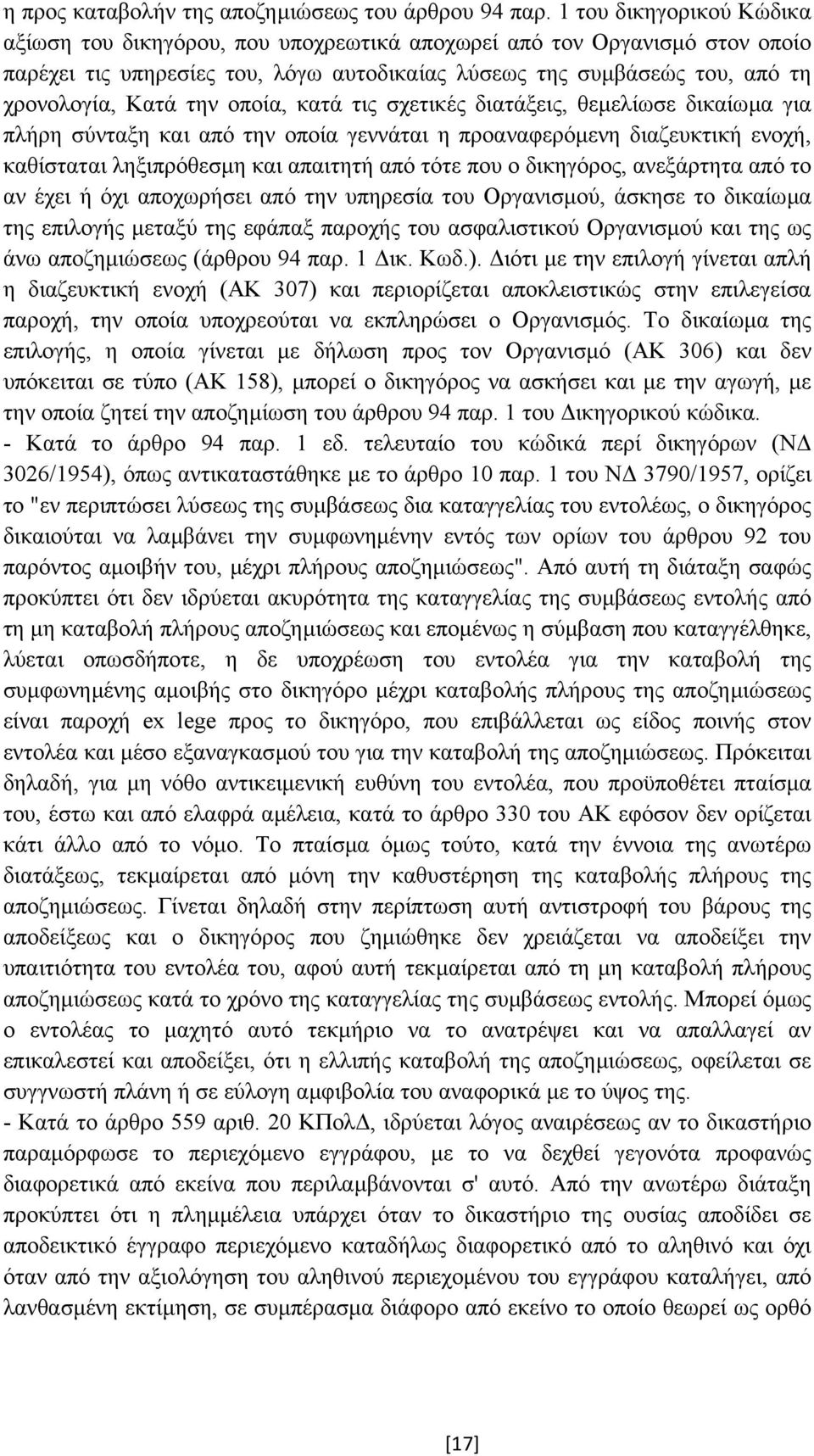 η προς καταβολήν της αποζημιώσεως του άρθρου 94 παρ. 1 του δικηγορικού Κώδικα αξίωση του δικηγόρου, που υποχρεωτικά αποχωρεί από τον Οργανισμό στον οποίο παρέχει τις υπηρεσίες του, λόγω αυτοδικαίας λύσεως της συμβάσεώς του, από τη χρονολογία, Κατά την οποία, κατά τις σχετικές διατάξεις, θεμελίωσε δικαίωμα για πλήρη σύνταξη και από την οποία γεννάται η προαναφερόμενη διαζευκτική ενοχή, καθίσταται ληξιπρόθεσμη και απαιτητή από τότε που ο δικηγόρος, ανεξάρτητα από το αν έχει ή όχι αποχωρήσει από την υπηρεσία του Οργανισμού, άσκησε το δικαίωμα της επιλογής μεταξύ της εφάπαξ παροχής του ασφαλιστικού Οργανισμού και της ως άνω αποζημιώσεως (άρθρου 94 παρ. 1 Δικ. Κωδ.). Διότι με την επιλογή γίνεται απλή η διαζευκτική ενοχή (ΑΚ 307) και περιορίζεται αποκλειστικώς στην επιλεγείσα παροχή, την οποία υποχρεούται να εκπληρώσει ο Οργανισμός. Το δικαίωμα της επιλογής, η οποία γίνεται με δήλωση προς τον Οργανισμό (ΑΚ 306) και δεν υπόκειται σε τύπο (ΑΚ 158), μπορεί ο δικηγόρος να ασκήσει και με την αγωγή, με την οποία ζητεί την αποζημίωση του άρθρου 94 παρ. 1 του Δικηγορικού κώδικα.
- Κατά το άρθρο 94 παρ. 1 εδ. τελευταίο του κώδικά περί δικηγόρων (ΝΔ 3026/1954), όπως αντικαταστάθηκε με το άρθρο 10 παρ. 1 του ΝΔ 3790/1957, ορίζει το "εν περιπτώσει λύσεως της συμβάσεως δια καταγγελίας του εντολέως, ο δικηγόρος δικαιούται να λαμβάνει την συμφωνημένην εντός των ορίων του άρθρου 92 του παρόντος αμοιβήν του, μέχρι πλήρους αποζημιώσεως". Από αυτή τη διάταξη σαφώς προκύπτει ότι δεν ιδρύεται ακυρότητα της καταγγελίας της συμβάσεως εντολής από τη μη καταβολή πλήρους αποζημιώσεως και επομένως η σύμβαση που καταγγέλθηκε, λύεται οπωσδήποτε, η δε υποχρέωση του εντολέα για την καταβολή της συμφωνημένης αμοιβής στο δικηγόρο μέχρι καταβολής πλήρους της αποζημιώσεως είναι παροχή ex lege προς το δικηγόρο, που επιβάλλεται ως είδος ποινής στον εντολέα και μέσο εξαναγκασμού του για την καταβολή της αποζημιώσεως. Πρόκειται δηλαδή, για μη νόθο αντικειμενική ευθύνη του εντολέα, που προϋποθέτει πταίσμα του, έστω και από ελαφρά αμέλεια, κατά το άρθρο 330 του ΑΚ εφόσον δεν ορίζεται κάτι άλλο από το νόμο. Το πταίσμα όμως τούτο, κατά την έννοια της ανωτέρω διατάξεως, τεκμαίρεται από μόνη την καθυστέρηση της καταβολής πλήρους της αποζημιώσεως. Γίνεται δηλαδή στην περίπτωση αυτή αντιστροφή του βάρους της αποδείξεως και ο δικηγόρος που ζημιώθηκε δεν χρειάζεται να αποδείξει την υπαιτιότητα του εντολέα του, αφού αυτή τεκμαίρεται από τη μη καταβολή πλήρους αποζημιώσεως κατά το χρόνο της καταγγελίας της συμβάσεως εντολής. Μπορεί όμως ο εντολέας το μαχητό αυτό τεκμήριο να το ανατρέψει και να απαλλαγεί αν επικαλεστεί και αποδείξει, ότι η ελλιπής καταβολή της αποζημιώσεως, οφείλεται σε συγγνωστή πλάνη ή σε εύλογη αμφιβολία του αναφορικά με το ύψος της.
- Κατά το άρθρο 559 αριθ. 20 ΚΠολΔ, ιδρύεται λόγος αναιρέσεως αν το δικαστήριο παραμόρφωσε το περιεχόμενο εγγράφου, με το να δεχθεί γεγονότα προφανώς διαφορετικά από εκείνα που περιλαμβάνονται σ' αυτό. Από την ανωτέρω διάταξη προκύπτει ότι η πλημμέλεια υπάρχει όταν το δικαστήριο της ουσίας αποδίδει σε αποδεικτικό έγγραφο περιεχόμενο καταδήλως διαφορετικό από το αληθινό και όχι όταν από την αξιολόγηση του αληθινού περιεχομένου του εγγράφου καταλήγει, από λανθασμένη εκτίμηση, σε συμπέρασμα διάφορο από εκείνο το οποίο θεωρεί ως ορθό

[17]